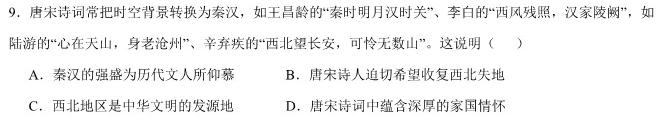 9．唐宋诗词常把时空背景转换为秦汉，如王昌龄的“秦时明月汉时关”、李白的“西风残照，汉家陵阙”，如陆游的“心在天山，身老沧州”、辛弃疾的“西北望长安，可怜无数山”。这说明（　　）

A．秦汉的强盛为历代文人所仰慕　　B．唐宋诗人迫切希望收复西北失地

C．西北地区是中华文明的发源地　　D．唐宋诗词中蕴含深厚的家国情怀